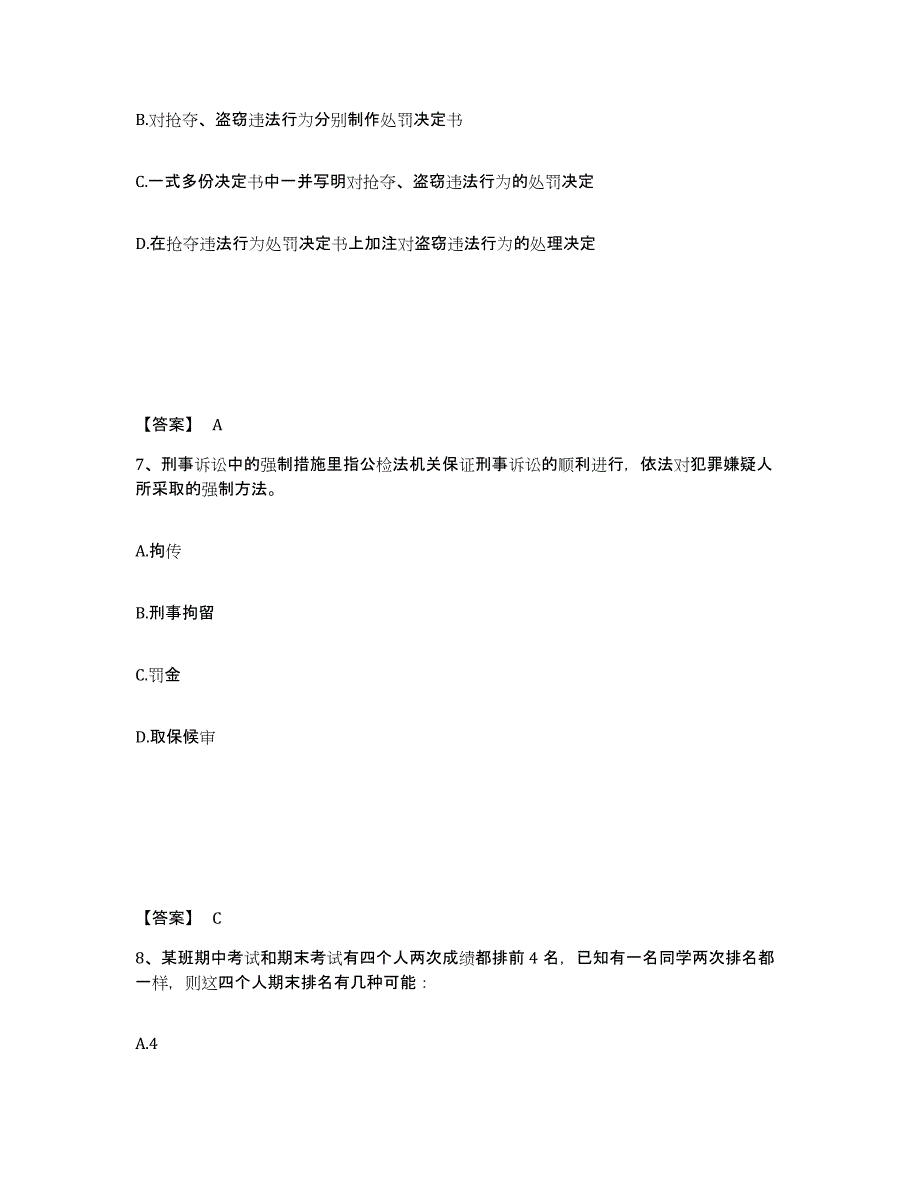 B.对抢夺、盗窃违法行为分别制作处罚决定书

C.一式多份决定书中一并写明对抢夺、盗窃违法行为的处罚决定

D.在抢夺违法行为处罚决定书上加注对盗窃违法行为的处理决定

【答案】 A

7、刑事诉讼中的强制措施里指公检法机关保证刑事诉讼的顺利进行，依法对犯罪嫌疑人所采取的强制方法。

A.拘传

B.刑事拘留

C.罚金

D.取保候审

【答案】 C

8、某班期中考试和期末考试有四个人两次成绩都排前 4 名，已知有一名同学两次排名都一样，则这四个人期末排名有几种可能：

A.4